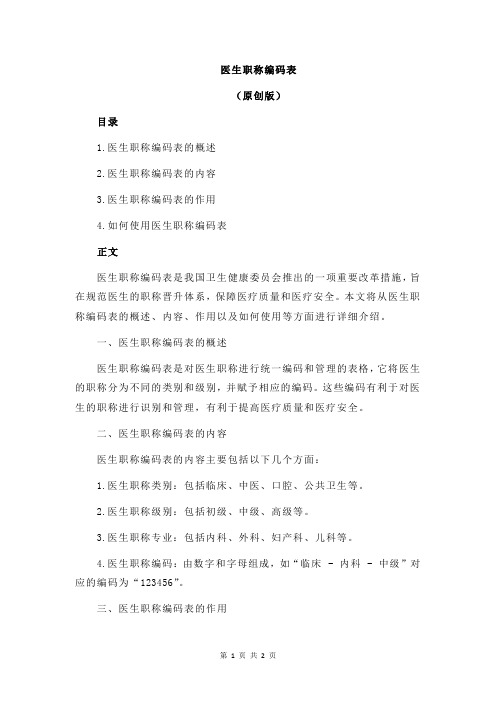 医生职称编码表

（原创版）

目录

1.医生职称编码表的概述

2.医生职称编码表的内容

3.医生职称编码表的作用

4.如何使用医生职称编码表

正文

医生职称编码表是我国卫生健康委员会推出的一项重要改革措施，旨在规范医生的职称晋升体系，保障医疗质量和医疗安全。本文将从医生职称编码表的概述、内容、作用以及如何使用等方面进行详细介绍。

一、医生职称编码表的概述

医生职称编码表是对医生职称进行统一编码和管理的表格，它将医生的职称分为不同的类别和级别，并赋予相应的编码。这些编码有利于对医生的职称进行识别和管理，有利于提高医疗质量和医疗安全。

二、医生职称编码表的内容

医生职称编码表的内容主要包括以下几个方面：

1.医生职称类别：包括临床、中医、口腔、公共卫生等。

2.医生职称级别：包括初级、中级、高级等。

3.医生职称专业：包括内科、外科、妇产科、儿科等。

4.医生职称编码：由数字和字母组成，如“临床 - 内科 - 中级”对应的编码为“123456”。

三、医生职称编码表的作用

第 1 页 共 2 页